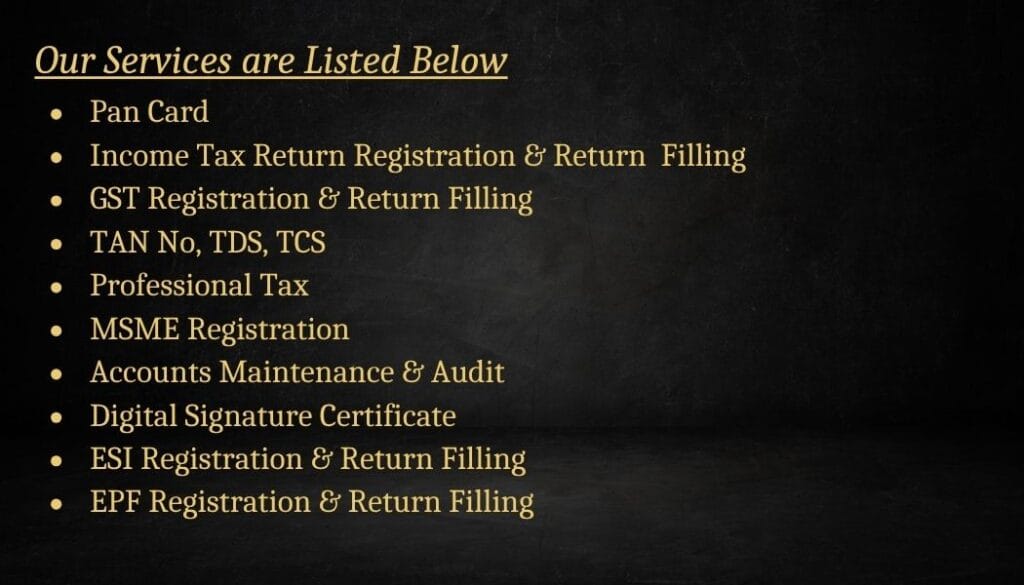 Our Services are Listed Below

• Pan Card
• Income Tax Return Registration & Return Filling
• GST Registration & Return Filling
• TAN No, TDS, TCS
• Professional Tax
• MSME Registration
• Accounts Maintenance & Audit
• Digital Signature Certificate
• ESI Registration & Return Filling
• EPF Registration & Return Filling